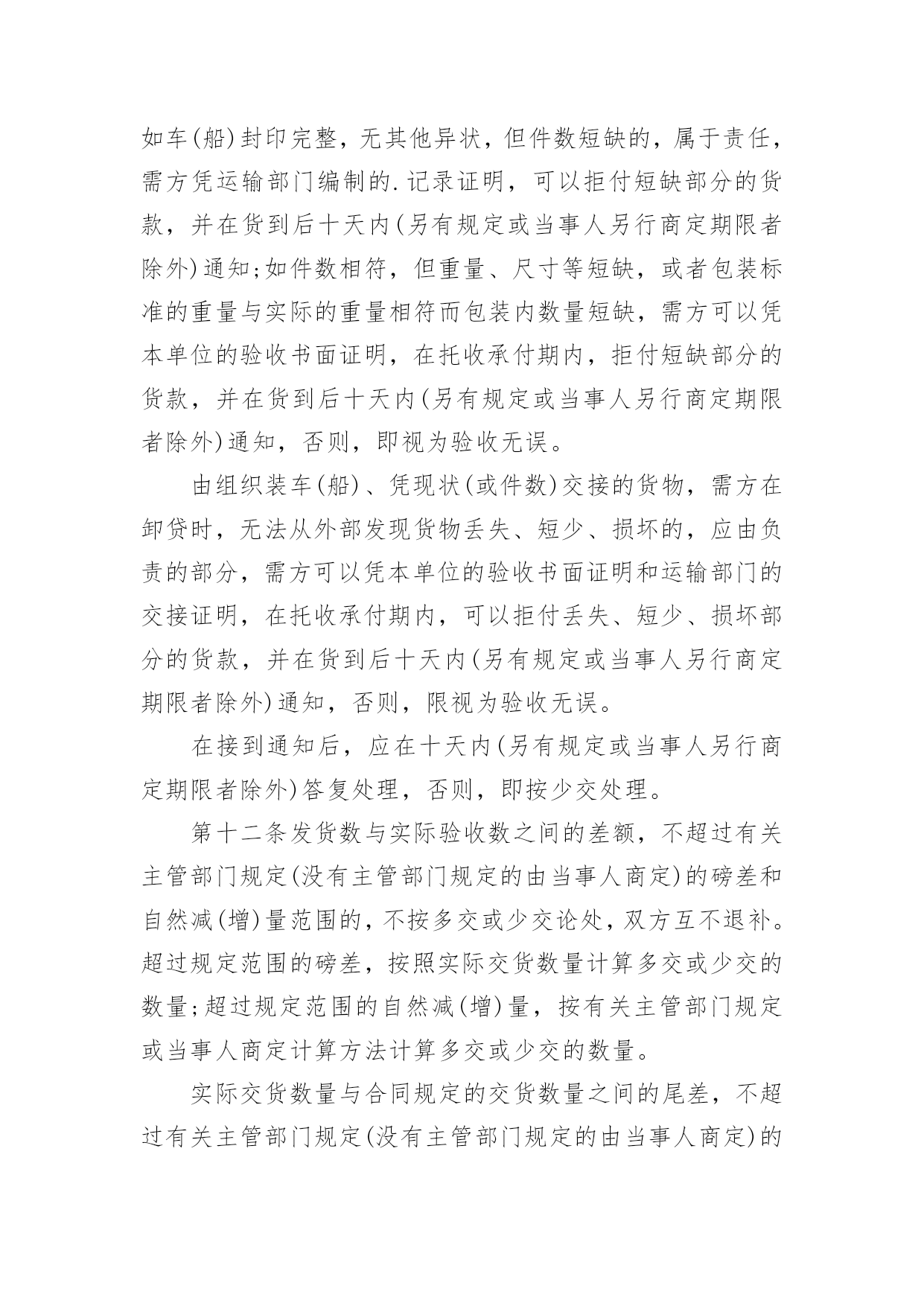 如车(船)封印完整，无其他异状，但件数短缺的，属于责任，需方凭运输部门编制的.记录证明，可以拒付短缺部分的货款，并在货到后十天内(另有规定或当事人另行商定期限者除外)通知;如件数相符，但重量、尺寸等短缺，或者包装标准的重量与实际的重量相符而包装内数量短缺，需方可以凭本单位的验收书面证明，在托收承付期内，拒付短缺部分的货款，并在货到后十天内(另有规定或当事人另行商定期限者除外)通知，否则，即视为验收无误。

由组织装车(船)、凭现状(或件数)交接的货物，需方在卸贷时，无法从外部发现货物丢失、短少、损坏的，应由负责的部分，需方可以凭本单位的验收书面证明和运输部门的交接证明，在托收承付期内，可以拒付丢失、短少、损坏部分的货款，并在货到后十天内(另有规定或当事人另行商定期限者除外)通知，否则，限视为验收无误。

在接到通知后，应在十天内(另有规定或当事人另行商定期限者除外)答复处理，否则，即按少交处理。

第十二条发货数与实际验收数之间的差额，不超过有关主管部门规定(没有主管部门规定的由当事人商定)的磅差和自然减(增)量范围的，不按多交或少交论处，双方互不退补。超过规定范围的磅差，按照实际交货数量计算多交或少交的数量;超过规定范围的自然减(增)量，按有关主管部门规定或当事人商定计算方法计算多交或少交的数量。

实际交货数量与合同规定的交货数量之间的尾差，不超过有关主管部门规定(没有主管部门规定的由当事人商定)的